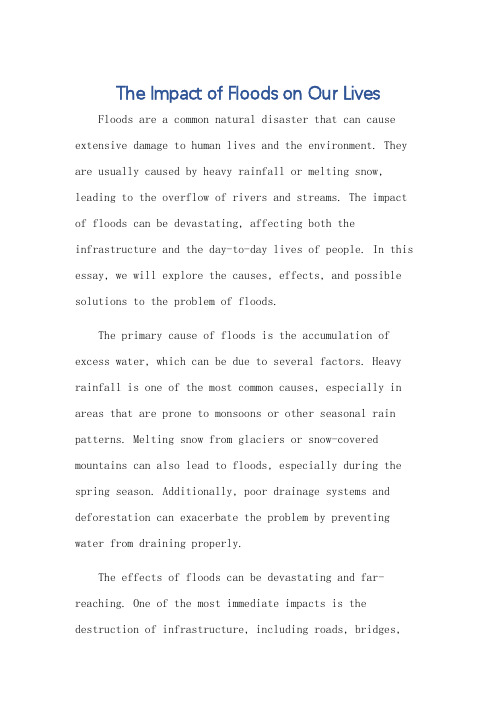 The Impact of Floods on Our Lives

Floods are a common natural disaster that can cause extensive damage to human lives and the environment. They are usually caused by heavy rainfall or melting snow, leading to the overflow of rivers and streams. The impact of floods can be devastating, affecting both the infrastructure and the day-to-day lives of people. In this essay, we will explore the causes, effects, and possible solutions to the problem of floods.

The primary cause of floods is the accumulation of excess water, which can be due to several factors. Heavy rainfall is one of the most common causes, especially in areas that are prone to monsoons or other seasonal rain patterns. Melting snow from glaciers or snow-covered mountains can also lead to floods, especially during the spring season. Additionally, poor drainage systems and deforestation can exacerbate the problem by preventing water from draining properly.

The effects of floods can be devastating and far-reaching. One of the most immediate impacts is the destruction of infrastructure, including roads, bridges,